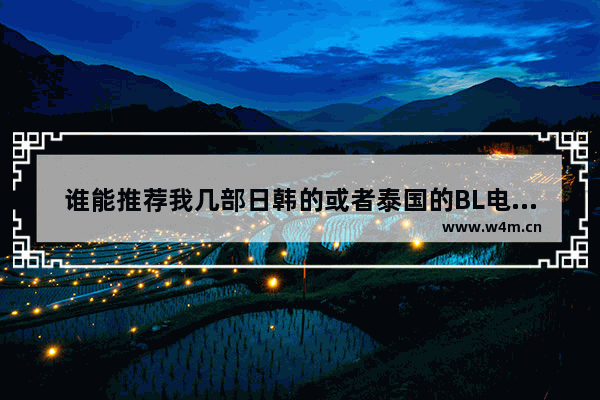 谁能推荐我几部日韩的或者泰国的BL电...

www.w4m.cn